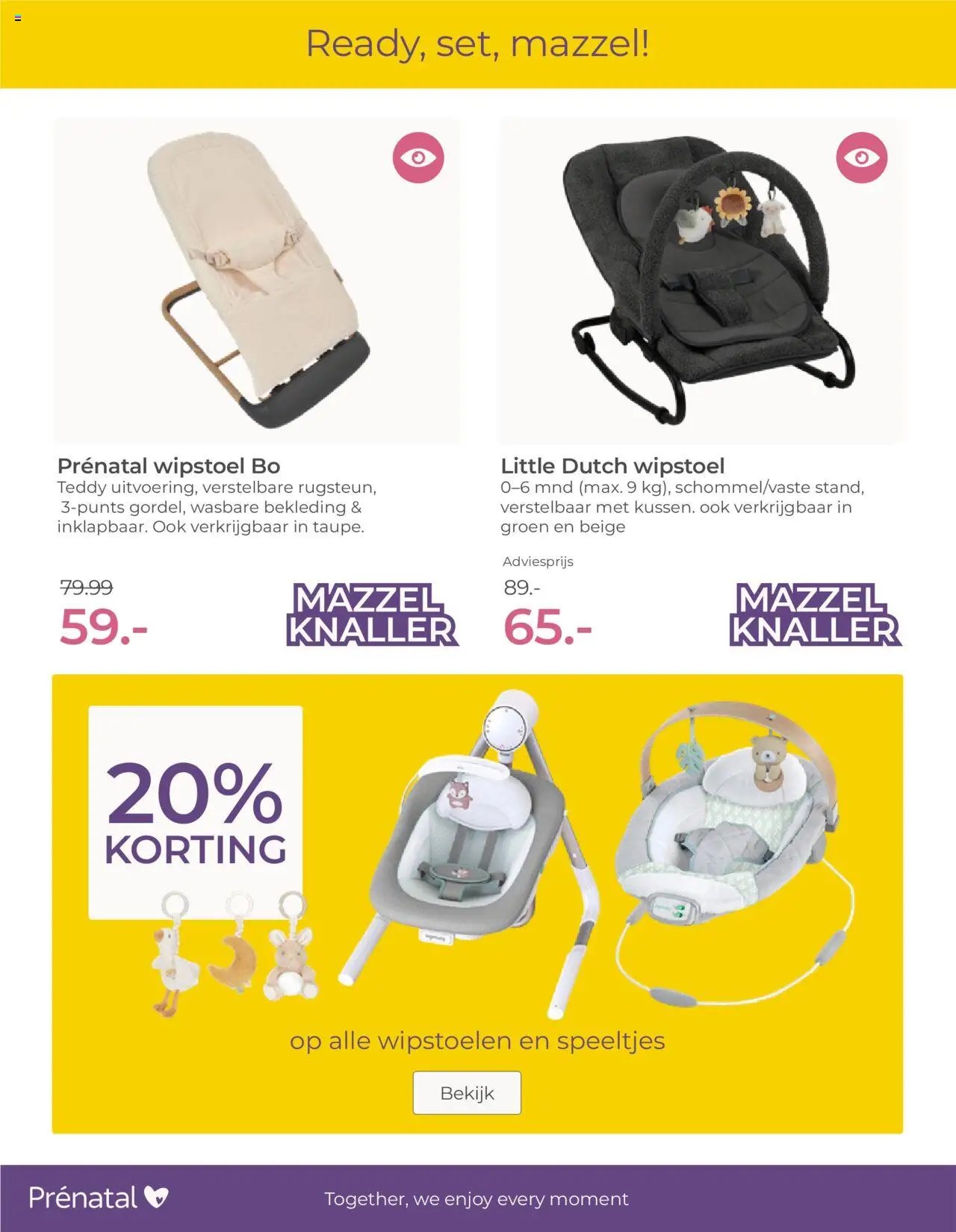 Ready, set, mazzel!

Prénatal wipstoel Bo

Teddy uitvoering, verstelbare rugsteun, 3-punts gordel, wasbare bekleding & inklapbaar. Ook verkrijgbaar in taupe.

79.99

59.-

MAZZEL KNALLER

Little Dutch wipstoel

0–6 mnd (max. 9 kg), schommel/vaste stand, verstelbaar met kussen. ook verkrijgbaar in groen en beige

Adviesprijs

89.-

65.-

MAZZEL KNALLER

20% KORTING

op alle wipstoelen en speeltjes

Bekijk

Prénatal

Together, we enjoy every moment